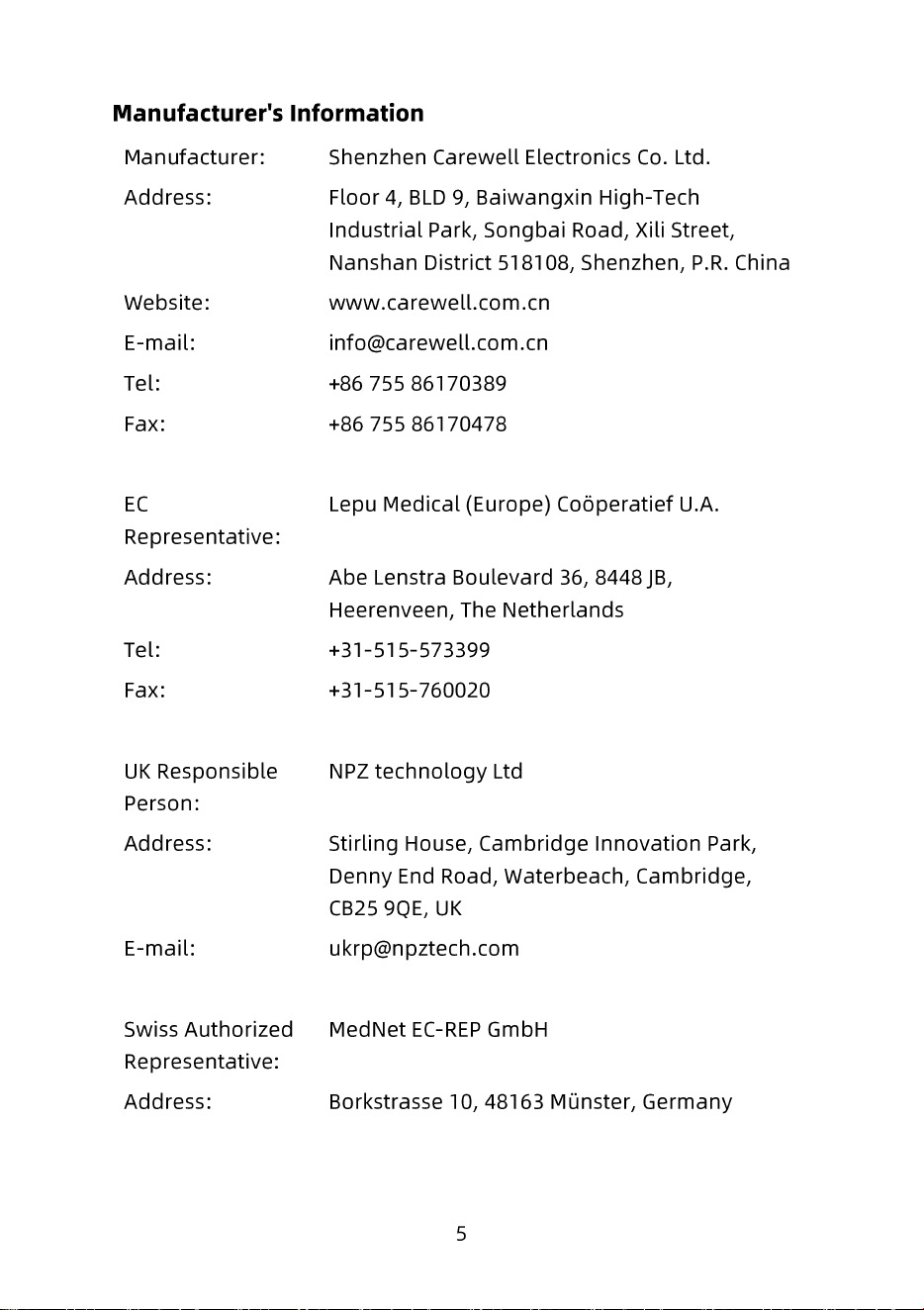 **Manufacturer's Information**

| | |
|---|---|
| Manufacturer: | Shenzhen Carewell Electronics Co. Ltd. |
| Address: | Floor 4, BLD 9, Baiwangxin High-Tech Industrial Park, Songbai Road, Xili Street, Nanshan District 518108, Shenzhen, P.R. China |
| Website: | www.carewell.com.cn |
| E-mail: | info@carewell.com.cn |
| Tel: | +86 755 86170389 |
| Fax: | +86 755 86170478 |
| EC Representative: | Lepu Medical (Europe) Coöperatief U.A. |
| Address: | Abe Lenstra Boulevard 36, 8448 JB, Heerenveen, The Netherlands |
| Tel: | +31-515-573399 |
| Fax: | +31-515-760020 |
| UK Responsible Person: | NPZ technology Ltd |
| Address: | Stirling House, Cambridge Innovation Park, Denny End Road, Waterbeach, Cambridge, CB25 9QE, UK |
| E-mail: | ukrp@npztech.com |
| Swiss Authorized Representative: | MedNet EC-REP GmbH |
| Address: | Borkstrasse 10, 48163 Münster, Germany |

5